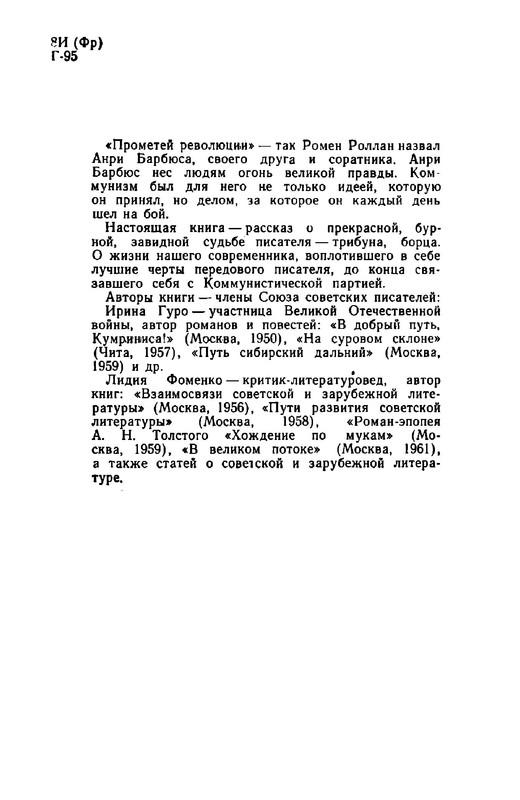 8И (Фр)
Г-95

«Прометей революции» — так Ромен Роллан назвал Анри Барбюса, своего друга и соратника. Анри Барбюс нес людям огонь великой правды. Коммунизм был для него не только идеей, которую он принял, но делом, за которое он каждый день шел на бой.

Настоящая книга — рассказ о прекрасной, бурной, завидной судьбе писателя — трибуна, борца. О жизни нашего современника, воплотившего в себе лучшие черты передового писателя, до конца связавшего себя с Коммунистической партией.

Авторы книги — члены Союза советских писателей: Ирина Гуро — участница Великой Отечественной войны, автор романов и повестей: «В добрый путь, Кумриниса!» (Москва, 1950), «На суровом склоне» (Чита, 1957), «Путь сибирский дальний» (Москва, 1959) и др.

Лидия Фоменко — критик-литературовед, автор книг: «Взаимосвязи советской и зарубежной литературы» (Москва, 1956), «Пути развития советской литературы» (Москва, 1958), «Роман-эпопея А. Н. Толстого «Хождение по мукам» (Москва, 1959), «В великом потоке» (Москва, 1961), а также статей о советской и зарубежной литературе.